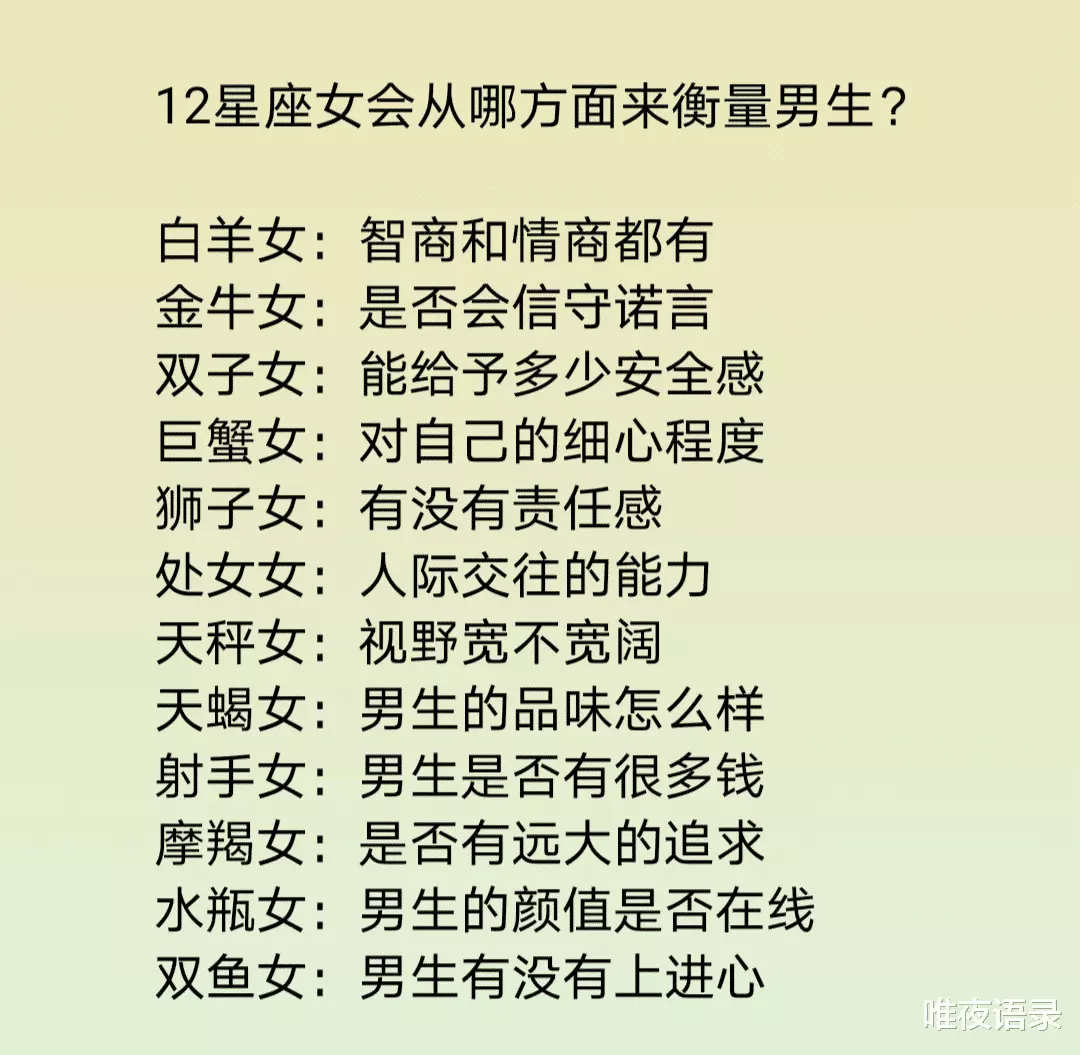 12星座女会从哪方面来衡量男生？

白羊女：智商和情商都有
金牛女：是否会信守诺言
双子女：能给予多少安全感
巨蟹女：对自己的细心程度
狮子女：有没有责任感
处女女：人际交往的能力
天秤女：视野宽不宽阔
天蝎女：男生的品味怎么样
射手女：男生是否有很多钱
摩羯女：是否有远大的追求
水瓶女：男生的颜值是否在线
双鱼女：男生有没有上进心

唯夜语录